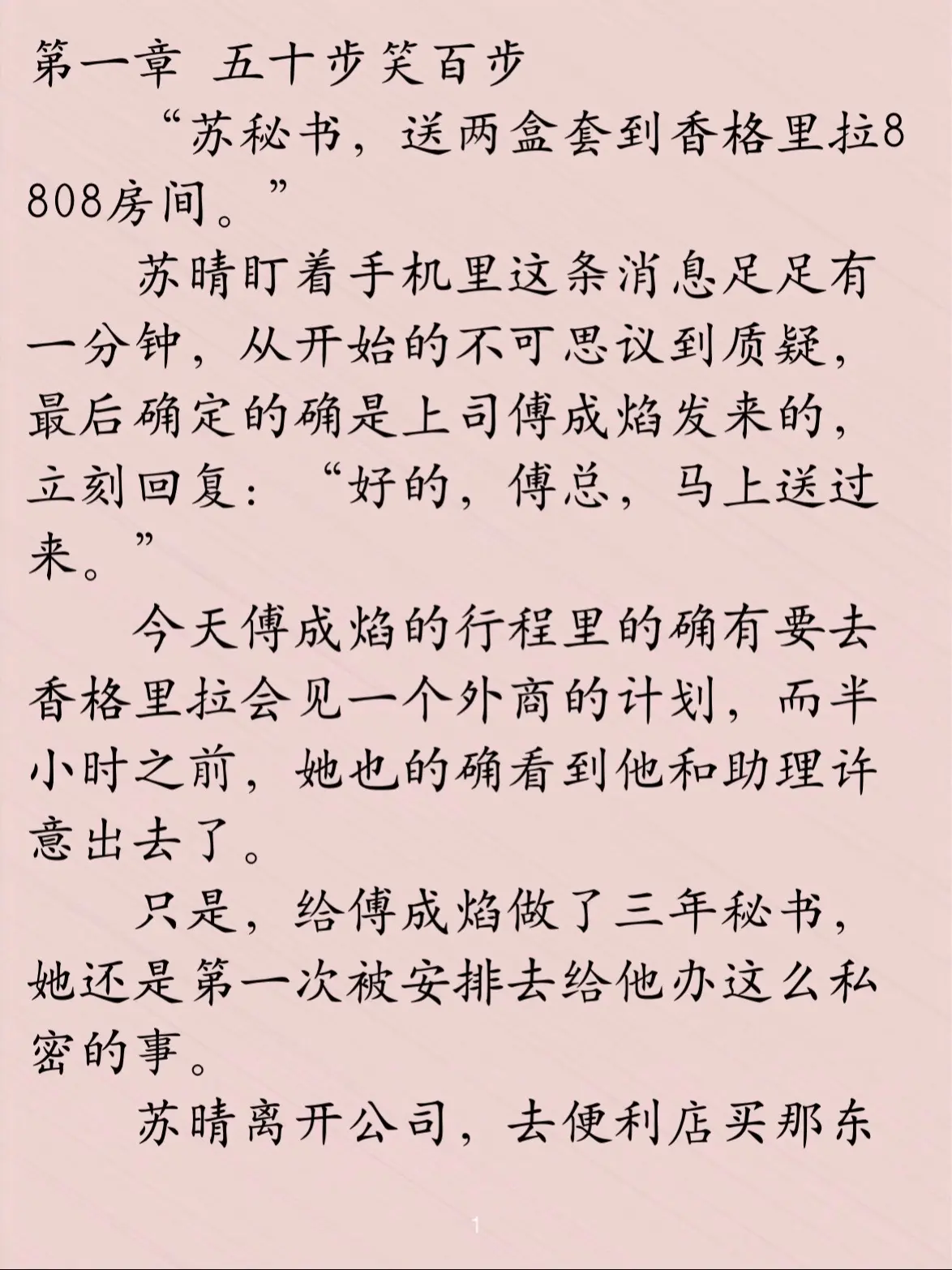 第一章 五十步笑百步

“苏秘书，送两盒套到香格里拉8808房间。”

苏晴盯着手机里这条消息足足有一分钟，从开始的不可思议到质疑，最后确定的确是上司傅成焰发来的，立刻回复：“好的，傅总，马上送过来。”

今天傅成焰的行程里的确有要去香格里拉会见一个外商的计划，而半小时之前，她也的确看到他和助理许意出去了。

只是，给傅成焰做了三年秘书，她还是第一次被安排去给他办这么私密的事。

苏晴离开公司，去便利店买那东

1